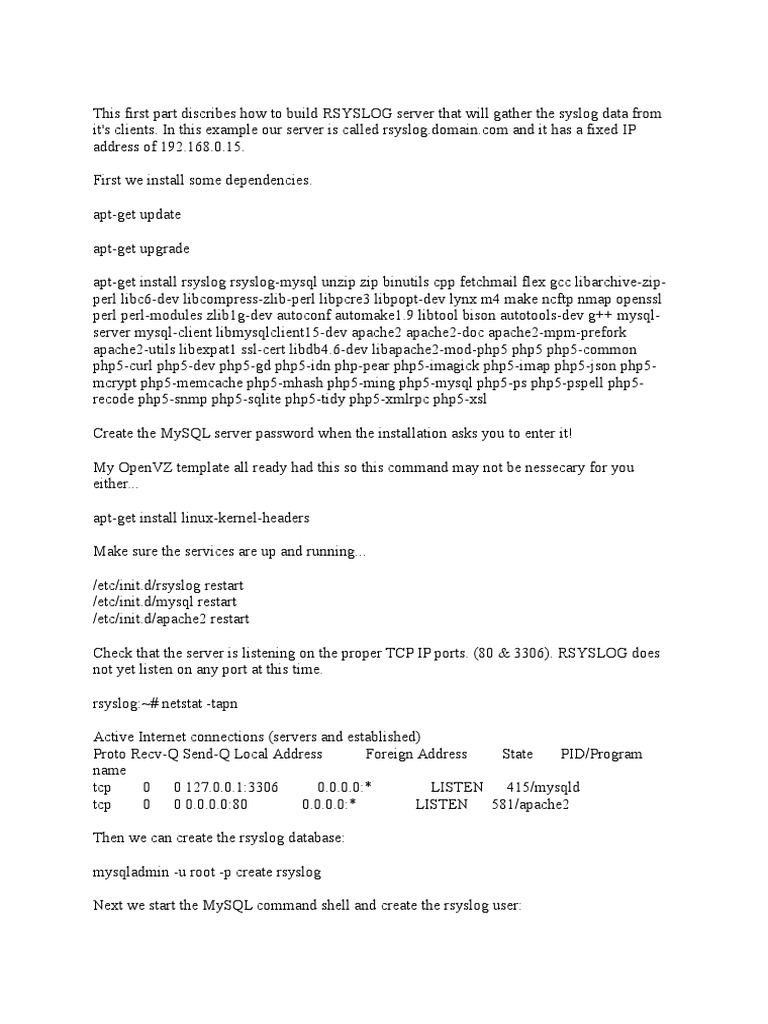 This first part discribes how to build RSYSLOG server that will gather the syslog data from it's clients. In this example our server is called rsyslog.domain.com and it has a fixed IP address of 192.168.0.15.

First we install some dependencies.

apt-get update

apt-get upgrade

apt-get install rsyslog rsyslog-mysql unzip zip binutils cpp fetchmail flex gcc libarchive-zip-perl libc6-dev libcompress-zlib-perl libpcre3 libpopt-dev lynx m4 make ncftp nmap openssl perl perl-modules zlib1g-dev autoconf automake1.9 libtool bison autotools-dev g++ mysql-server mysql-client libmysqlclient15-dev apache2 apache2-doc apache2-mpm-prefork apache2-utils libexpat1 ssl-cert libdb4.6-dev libapache2-mod-php5 php5 php5-common php5-curl php5-dev php5-gd php5-idn php-pear php5-imagick php5-imap php5-json php5-mcrypt php5-memcache php5-mhash php5-ming php5-mysql php5-ps php5-pspell php5-recode php5-snmp php5-sqlite php5-tidy php5-xmlrpc php5-xsl

Create the MySQL server password when the installation asks you to enter it!

My OpenVZ template all ready had this so this command may not be nessecary for you either...

apt-get install linux-kernel-headers

Make sure the services are up and running...

/etc/init.d/rsyslog restart
/etc/init.d/mysql restart
/etc/init.d/apache2 restart

Check that the server is listening on the proper TCP IP ports. (80 & 3306). RSYSLOG does not yet listen on any port at this time.

rsyslog:~# netstat -tapn

Active Internet connections (servers and established)
Proto Recv-Q Send-Q Local Address Foreign Address State PID/Program name
tcp 0 0 127.0.0.1:3306 0.0.0.0:* LISTEN 415/mysqld
tcp 0 0 0.0.0.0:80 0.0.0.0:* LISTEN 581/apache2

Then we can create the rsyslog database:

mysqladmin -u root -p create rsyslog

Next we start the MySQL command shell and create the rsyslog user: